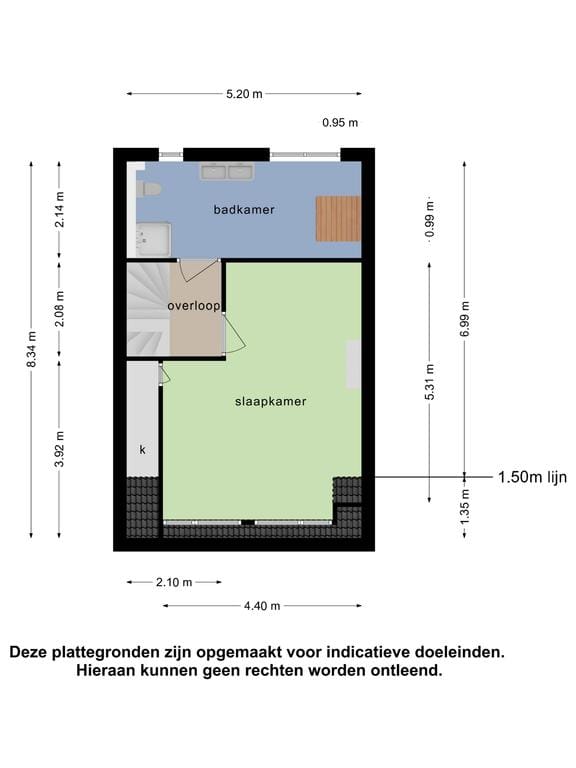 5.20 m

0.95 m

8.34 m

2.14 m

2.08 m

3.92 m

badkamer

overloop

slaapkamer

k

0.99 m

5.31 m

6.99 m

1.35 m

1.50m lijn

2.10 m

4.40 m

Deze plattegronden zijn opgemaakt voor indicatieve doeleinden. Hieraan kunnen geen rechten worden ontleend.